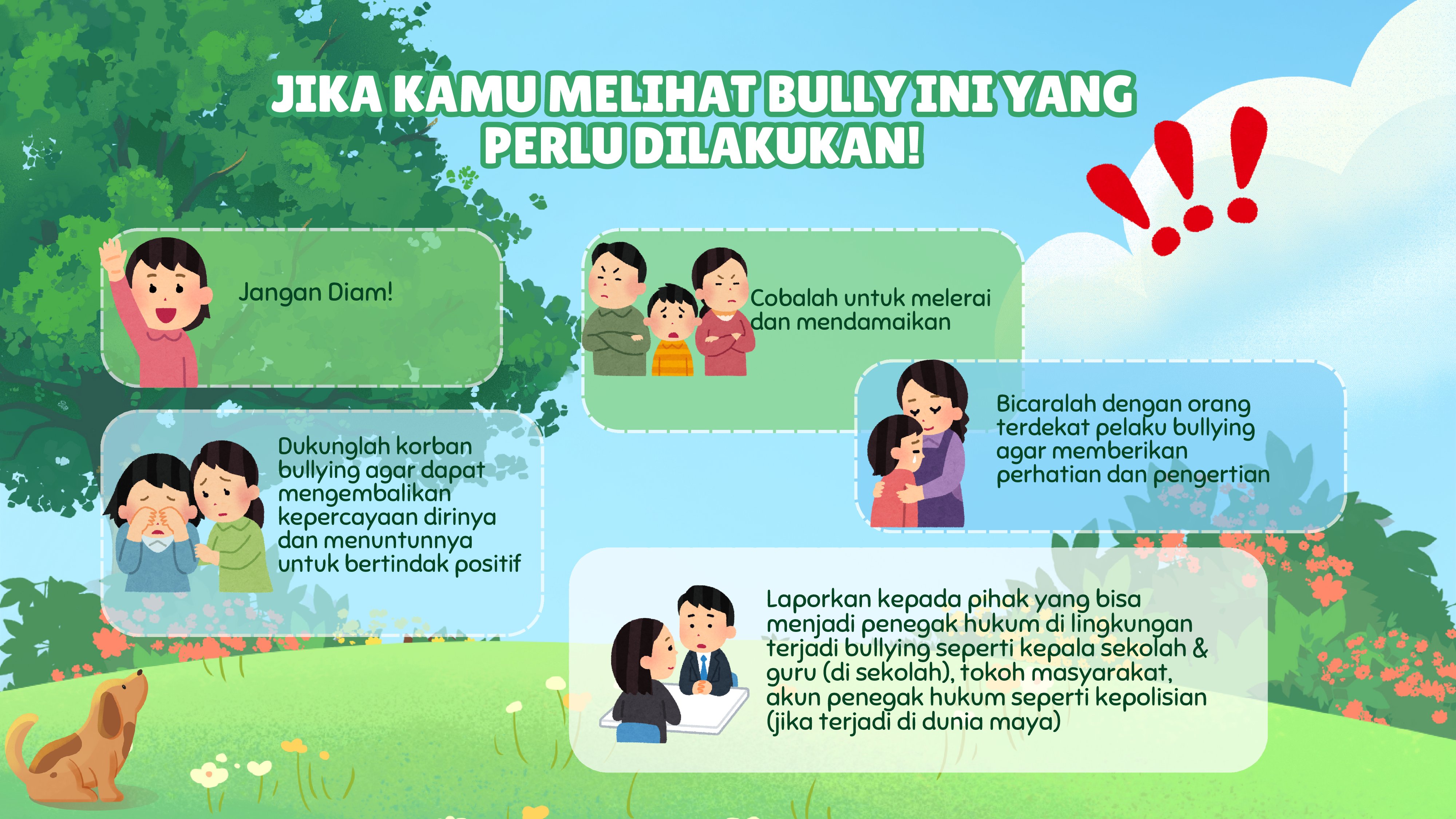 JIKA KAMU MELIHAT BULLY INI YANG PERLU DILAKUKAN!

Jangan Diam!

Dukunglah korban bullying agar dapat mengembalikan kepercayaan dirinya dan menuntunnya untuk bertindak positif

Cobalah untuk melerai dan mendamaikan

Bicaralah dengan orang terdekat pelaku bullying agar memberikan perhatian dan pengertian

Laporkan kepada pihak yang bisa menjadi penegak hukum di lingkungan terjadi bullying seperti kepala sekolah & guru (di sekolah), tokoh masyarakat, akun penegak hukum seperti kepolisian (jika terjadi di dunia maya)